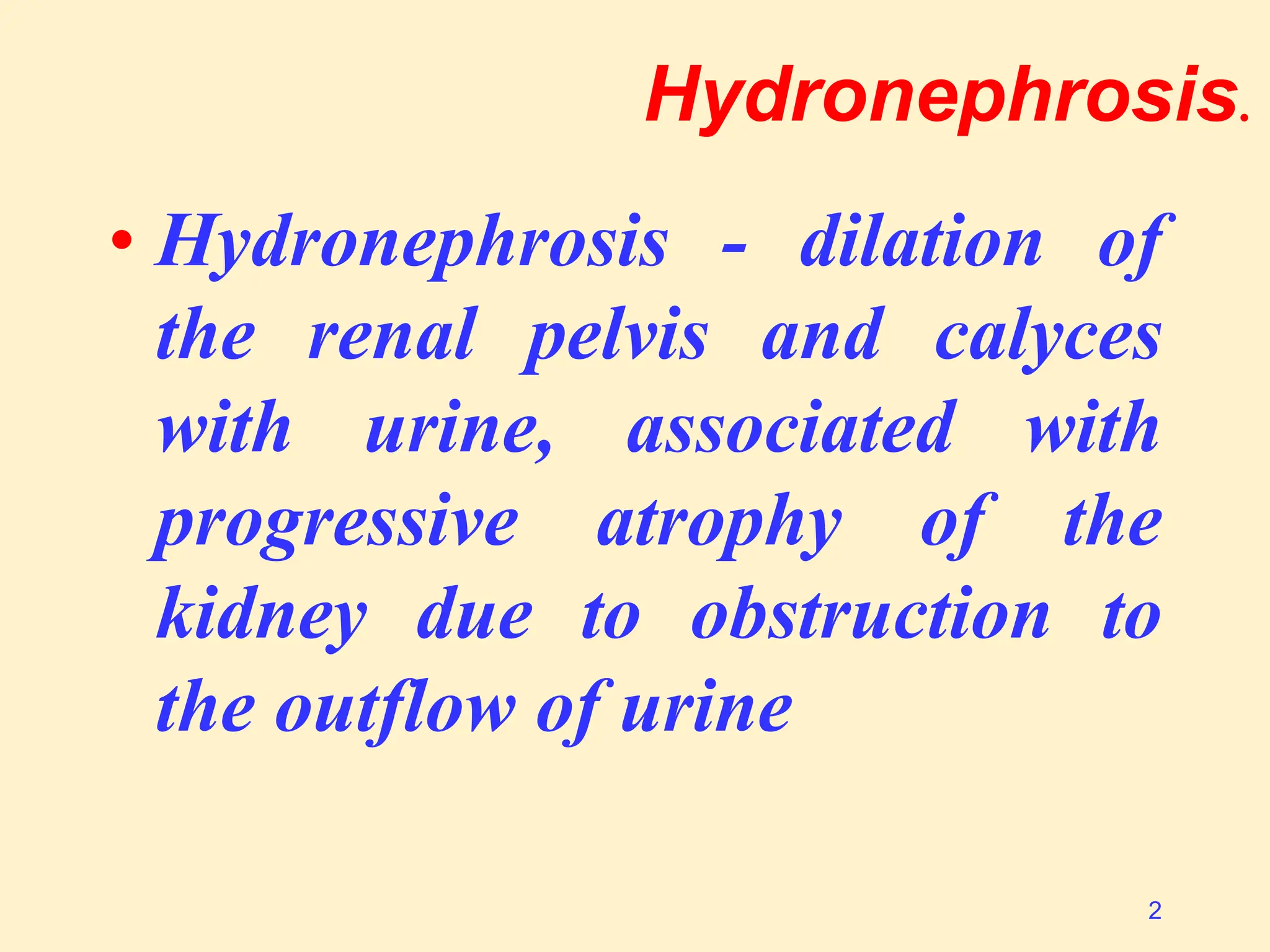 Hydronephrosis.

• Hydronephrosis - dilation of the renal pelvis and calyces with urine, associated with progressive atrophy of the kidney due to obstruction to the outflow of urine

2